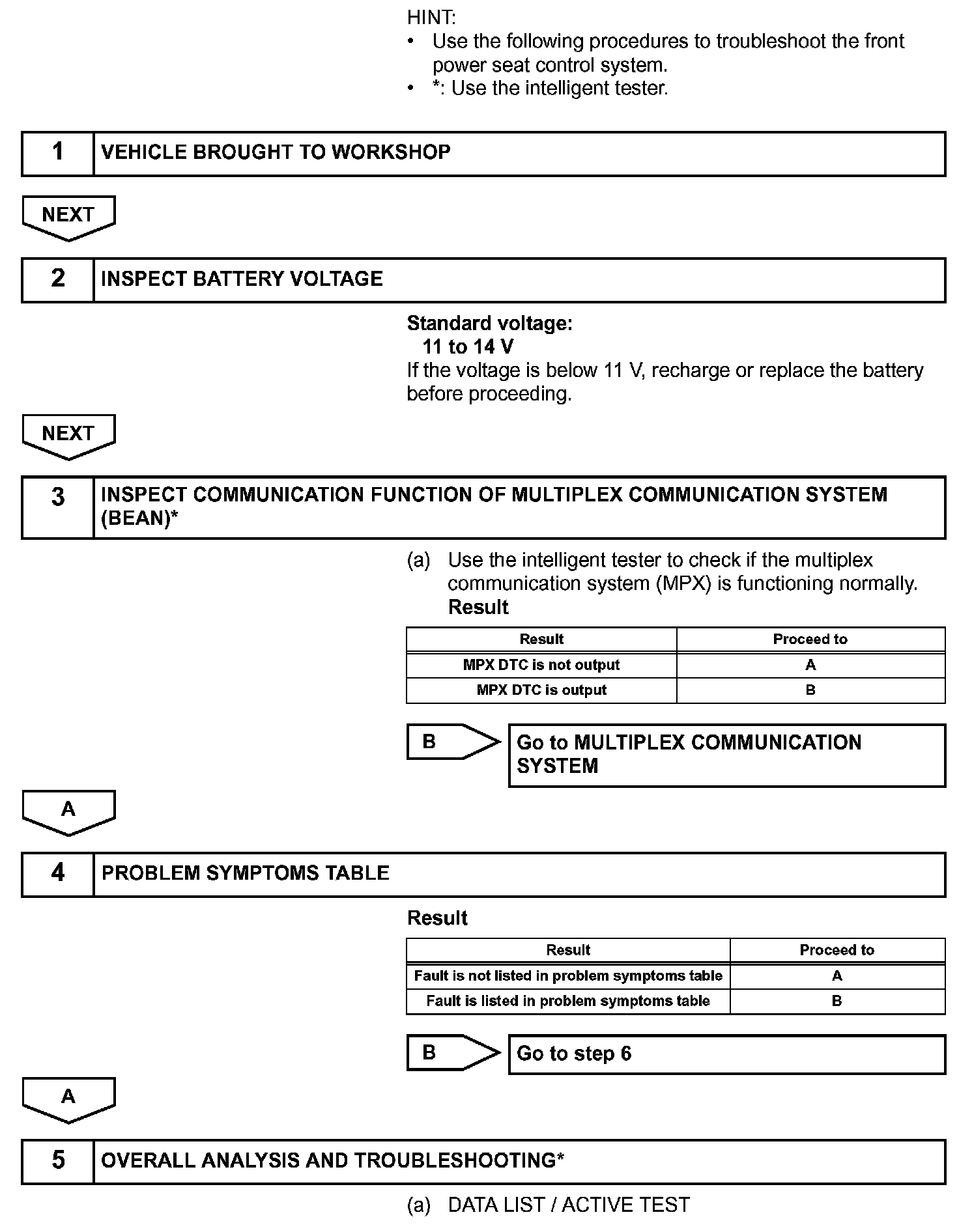 HINT:
• Use the following procedures to troubleshoot the front power seat control system.
• *: Use the intelligent tester.

1 VEHICLE BROUGHT TO WORKSHOP

NEXT

2 INSPECT BATTERY VOLTAGE

Standard voltage:
11 to 14 V
If the voltage is below 11 V, recharge or replace the battery before proceeding.

NEXT

3 INSPECT COMMUNICATION FUNCTION OF MULTIPLEX COMMUNICATION SYSTEM (BEAN)*

(a) Use the intelligent tester to check if the multiplex communication system (MPX) is functioning normally.
Result

| Result | Proceed to |
|---|---|
| MPX DTC is not output | A |
| MPX DTC is output | B |

B Go to MULTIPLEX COMMUNICATION SYSTEM

A

4 PROBLEM SYMPTOMS TABLE

Result

| Result | Proceed to |
|---|---|
| Fault is not listed in problem symptoms table | A |
| Fault is listed in problem symptoms table | B |

B Go to step 6

A

5 OVERALL ANALYSIS AND TROUBLESHOOTING*

(a) DATA LIST / ACTIVE TEST